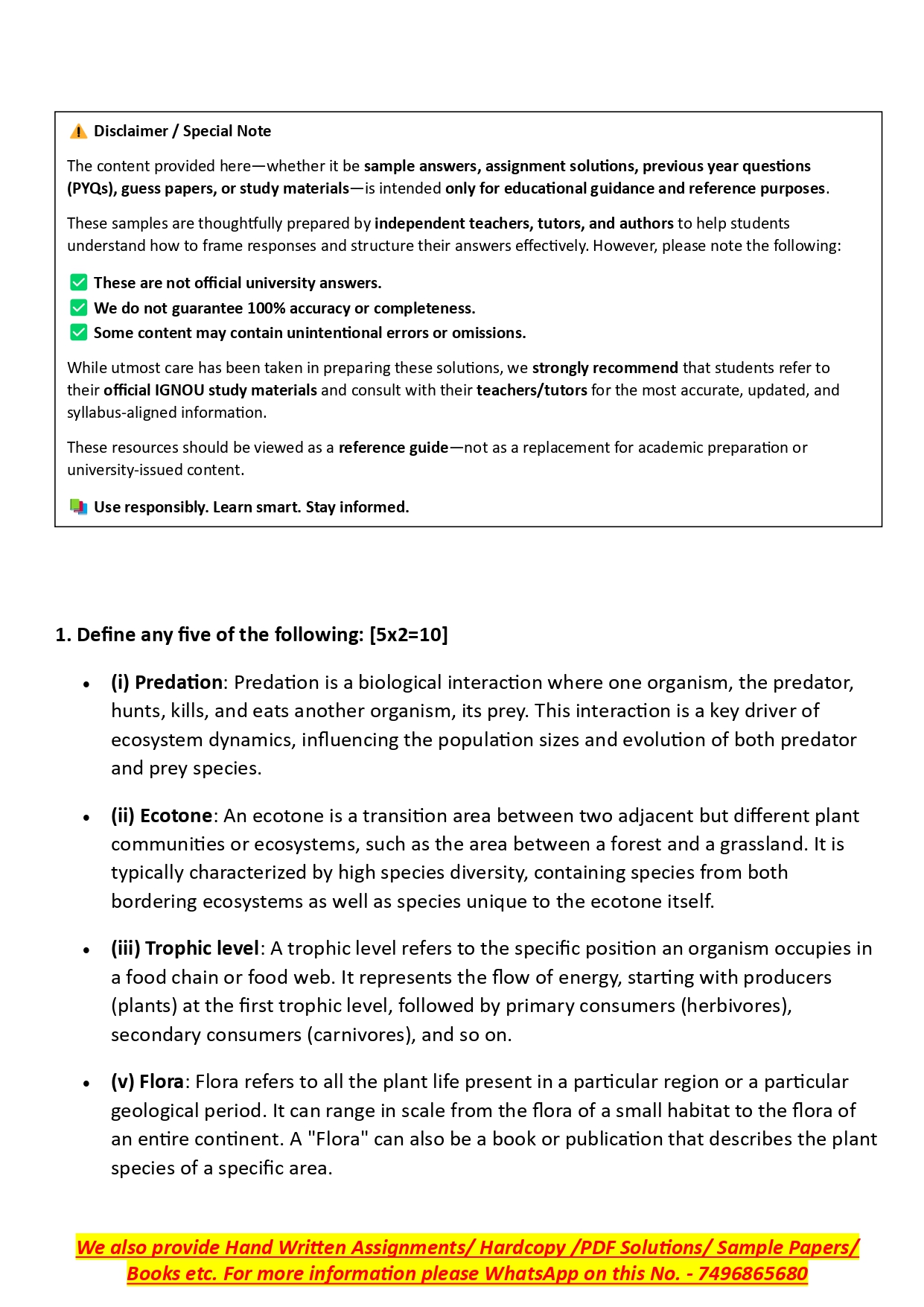 Disclaimer / Special Note

The content provided here—whether it be sample answers, assignment solutions, previous year questions (PYQs), guess papers, or study materials—is intended only for educational guidance and reference purposes.

These samples are thoughtfully prepared by independent teachers, tutors, and authors to help students understand how to frame responses and structure their answers effectively. However, please note the following:

These are not official university answers.
We do not guarantee 100% accuracy or completeness.
Some content may contain unintentional errors or omissions.

While utmost care has been taken in preparing these solutions, we strongly recommend that students refer to their official IGNOU study materials and consult with their teachers/tutors for the most accurate, updated, and syllabus-aligned information.

These resources should be viewed as a reference guide—not as a replacement for academic preparation or university-issued content.

Use responsibly. Learn smart. Stay informed.

1. Define any five of the following: [5x2=10]

• (i) Predation: Predation is a biological interaction where one organism, the predator, hunts, kills, and eats another organism, its prey. This interaction is a key driver of ecosystem dynamics, influencing the population sizes and evolution of both predator and prey species.

• (ii) Ecotone: An ecotone is a transition area between two adjacent but different plant communities or ecosystems, such as the area between a forest and a grassland. It is typically characterized by high species diversity, containing species from both bordering ecosystems as well as species unique to the ecotone itself.

• (iii) Trophic level: A trophic level refers to the specific position an organism occupies in a food chain or food web. It represents the flow of energy, starting with producers (plants) at the first trophic level, followed by primary consumers (herbivores), secondary consumers (carnivores), and so on.

• (v) Flora: Flora refers to all the plant life present in a particular region or a particular geological period. It can range in scale from the flora of a small habitat to the flora of an entire continent. A "Flora" can also be a book or publication that describes the plant species of a specific area.

We also provide Hand Written Assignments/ Hardcopy /PDF Solutions/ Sample Papers/ Books etc. For more information please WhatsApp on this No. - 7496865680